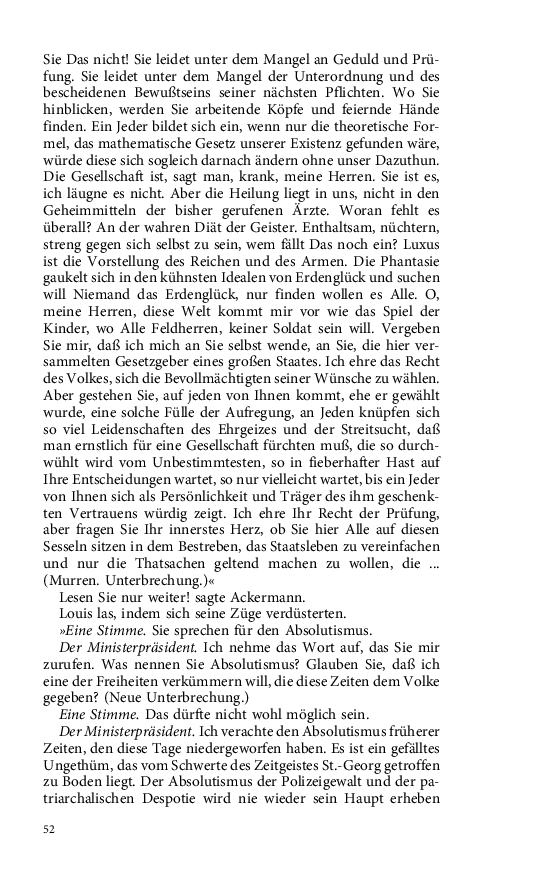 Sie Das nicht! Sie leidet unter dem Mangel an Geduld und Prüfung. Sie leidet unter dem Mangel der Unterordnung und des bescheidenen Bewußtseins seiner nächsten Pflichten. Wo Sie hinblicken, werden Sie arbeitende Köpfe und feiernde Hände finden. Ein Jeder bildet sich ein, wenn nur die theoretische Formel, das mathematische Gesetz unserer Existenz gefunden wäre, würde diese sich sogleich darnach ändern ohne unser Dazuthun. Die Gesellschaft ist, sagt man, krank, meine Herren. Sie ist es, ich läugne es nicht. Aber die Heilung liegt in uns, nicht in den Geheimmitteln der bisher gerufenen Ärzte. Woran fehlt es überall? An der wahren Diät der Geister. Enthaltsam, nüchtern, streng gegen sich selbst zu sein, wem fällt Das noch ein? Luxus ist die Vorstellung des Reichen und des Armen. Die Phantasie gaukelt sich in den kühnsten Idealen von Erdenglück und suchen will Niemand das Erdenglück, nur finden wollen es Alle. O, meine Herren, diese Welt kommt mir vor wie das Spiel der Kinder, wo Alle Feldherren, keiner Soldat sein will. Vergeben Sie mir, daß ich mich an Sie selbst wende, an Sie, die hier versammelten Gesetzgeber eines großen Staates. Ich ehre das Recht des Volkes, sich die Bevollmächtigten seiner Wünsche zu wählen. Aber gestehen Sie, auf jeden von Ihnen kommt, ehe er gewählt wurde, eine solche Fülle der Aufregung, an Jeden knüpfen sich so viel Leidenschaften des Ehrgeizes und der Streitsucht, daß man ernstlich für eine Gesellschaft fürchten muß, die so durchwühlt wird vom Unbestimmtesten, so in fieberhafter Hast auf Ihre Entscheidungen wartet, so nur vielleicht wartet, bis ein Jeder von Ihnen sich als Persönlichkeit und Träger des ihm geschenkten Vertrauens würdig zeigt. Ich ehre Ihr Recht der Prüfung, aber fragen Sie Ihr innerstes Herz, ob Sie hier Alle auf diesen Sesseln sitzen in dem Bestreben, das Staatsleben zu vereinfachen und nur die Thatsachen geltend machen zu wollen, die ... (Murren. Unterbrechung.)«

Lesen Sie nur weiter! sagte Ackermann.

Louis las, indem sich seine Züge verdüsterten.

»Eine Stimme. Sie sprechen für den Absolutismus.

Der Ministerpräsident. Ich nehme das Wort auf, das Sie mir zurufen. Was nennen Sie Absolutismus? Glauben Sie, daß ich eine der Freiheiten verkümmern will, die diese Zeiten dem Volke gegeben? (Neue Unterbrechung.)

Eine Stimme. Das dürfte nicht wohl möglich sein.

Der Ministerpräsident. Ich verachte den Absolutismus früherer Zeiten, den diese Tage niedergeworfen haben. Es ist ein gefälltes Ungethüm, das vom Schwerte des Zeitgeistes St.-Georg getroffen zu Boden liegt. Der Absolutismus der Polizeigewalt und der patriarchalischen Despotie wird nie wieder sein Haupt erheben

52